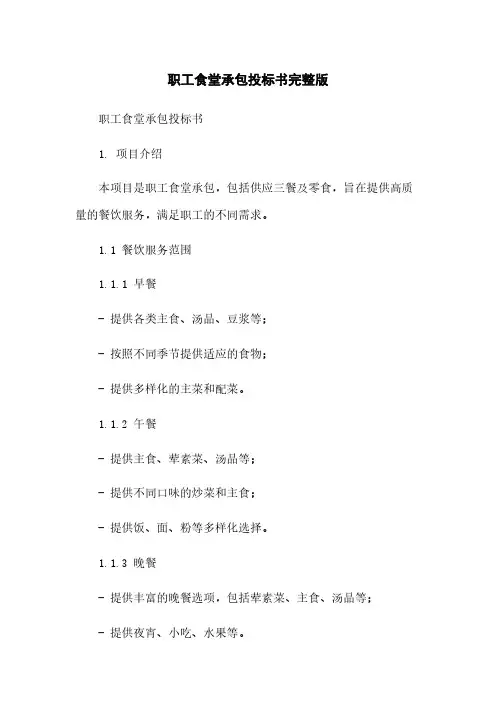 职工食堂承包投标书完整版

职工食堂承包投标书

1. 项目介绍

本项目是职工食堂承包，包括供应三餐及零食，旨在提供高质量的餐饮服务，满足职工的不同需求。

1.1 餐饮服务范围

1.1.1 早餐

- 提供各类主食、汤品、豆浆等；

- 按照不同季节提供适应的食物；

- 提供多样化的主菜和配菜。

1.1.2 午餐

- 提供主食、荤素菜、汤品等；

- 提供不同口味的炒菜和主食；

- 提供饭、面、粉等多样化选择。

1.1.3 晚餐

- 提供丰富的晚餐选项，包括荤素菜、主食、汤品等；

- 提供夜宵、小吃、水果等。